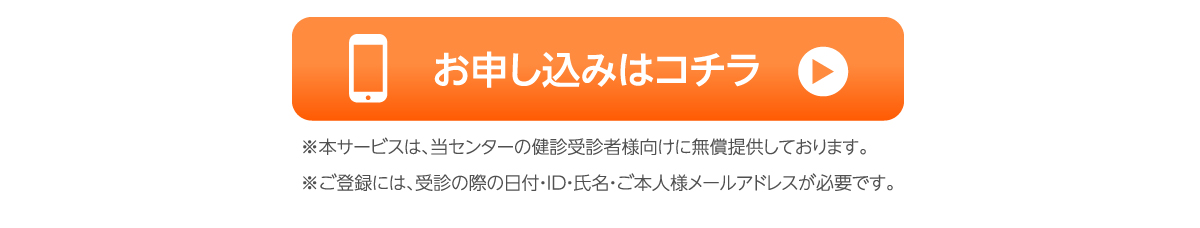 お申し込みはコチラ

※本サービスは、当センターの健診受診者様向けに無償提供しております。

※ご登録には、受診の際の日付・ID・氏名・ご本人様メールアドレスが必要です。